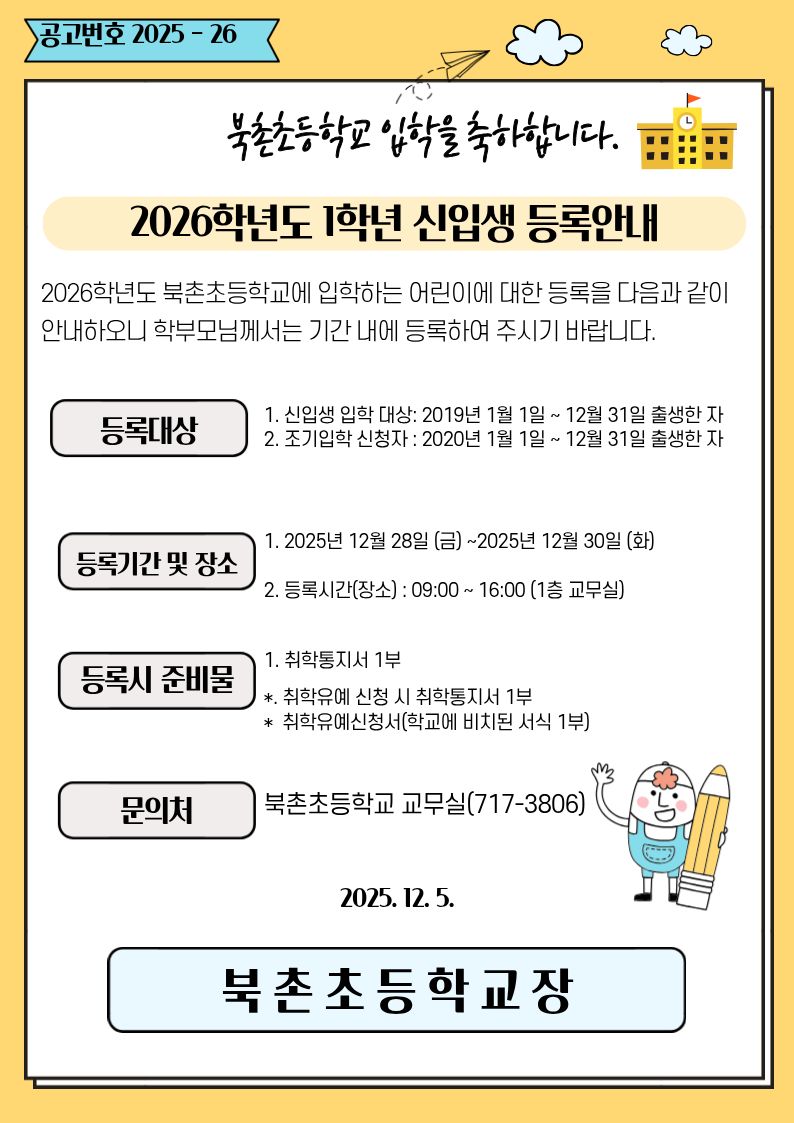 공고번호 2025 - 26

북촌초등학교 입학을 축하합니다.

2026학년도 1학년 신입생 등록안내

2026학년도 북촌초등학교에 입학하는 어린이에 대한 등록을 다음과 같이 안내하오니 학부모님께서는 기간 내에 등록하여 주시기 바랍니다.

등록대상

1. 신입생 입학 대상: 2019년 1월 1일 ~ 12월 31일 출생한 자
2. 조기입학 신청자 : 2020년 1월 1일 ~ 12월 31일 출생한 자

등록기간 및 장소

1. 2025년 12월 28일 (금) ~2025년 12월 30일 (화)

2. 등록시간(장소) : 09:00 ~ 16:00 (1층 교무실)

등록시 준비물

1. 취학통지서 1부

*. 취학유예 신청 시 취학통지서 1부
* 취학유예신청서(학교에 비치된 서식 1부)

문의처

북촌초등학교 교무실(717-3806)

2025. 12. 5.

북촌초등학교장